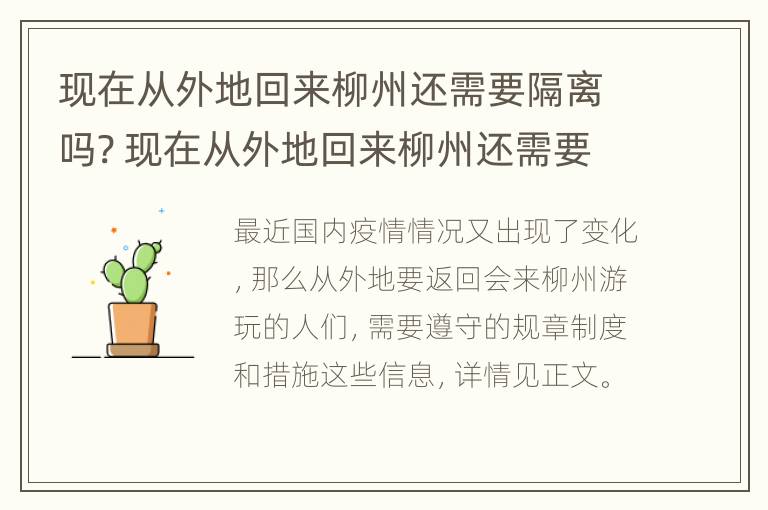 现在从外地回来柳州还需要隔离吗? 现在从外地回来柳州还需要

最近国内疫情情况又出现了变化, 那么从外地要返回会来柳州游玩的人们, 需要遵守的规章制度和措施这些信息, 详情见正文。